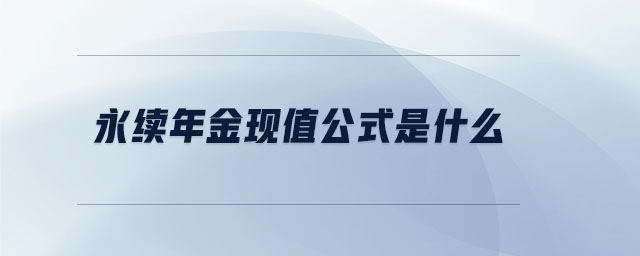 永续年金现值公式是什么